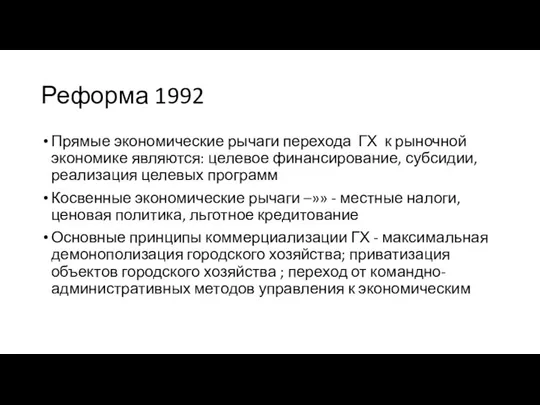 Реформа 1992

• Прямые экономические рычаги перехода ГХ к рыночной экономике являются: целевое финансирование, субсидии, реализация целевых программ

• Косвенные экономические рычаги –»» - местные налоги, ценовая политика, льготное кредитование

• Основные принципы коммерциализации ГХ - максимальная демонополизация городского хозяйства; приватизация объектов городского хозяйства ; переход от командно-административных методов управления к экономическим